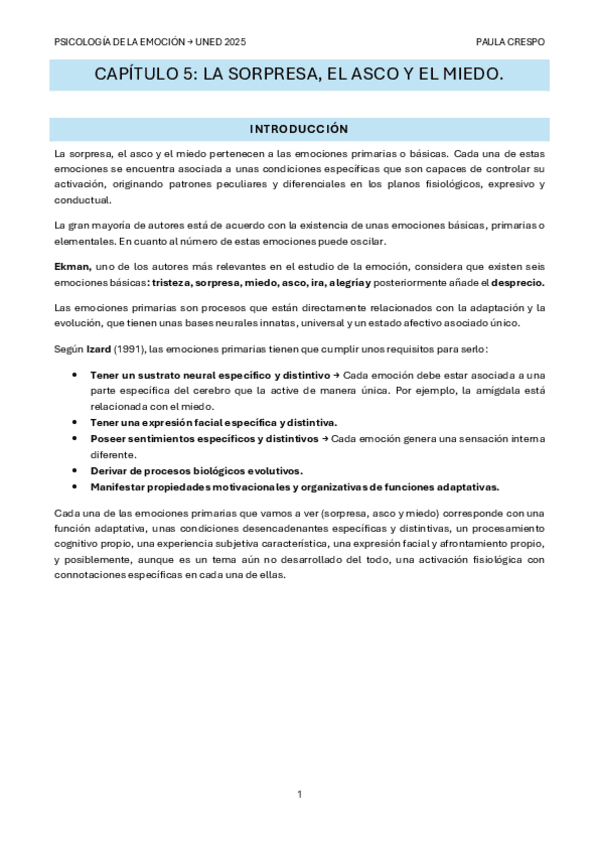 PSICOLOGÍA DE LA EMOCIÓN → UNED 2025

PAULA CRESPO

CAPÍTULO 5: LA SORPRESA, EL ASCO Y EL MIEDO.

INTRODUCCIÓN

La sorpresa, el asco y el miedo pertenecen a las emociones primarias o básicas. Cada una de estas emociones se encuentra asociada a unas condiciones específicas que son capaces de controlar su activación, originando patrones peculiares y diferenciales en los planos fisiológicos, expresivo y conductual.

La gran mayoría de autores está de acuerdo con la existencia de unas emociones básicas, primarias o elementales. En cuanto al número de estas emociones puede oscilar.

Ekman, uno de los autores más relevantes en el estudio de la emoción, considera que existen seis emociones básicas: tristeza, sorpresa, miedo, asco, ira, alegría y posteriormente añade el desprecio.

Las emociones primarias son procesos que están directamente relacionados con la adaptación y la evolución, que tienen unas bases neurales innatas, universal y un estado afectivo asociado único.

Según Izard (1991), las emociones primarias tienen que cumplir unos requisitos para serlo:

• Tener un sustrato neural específico y distintivo → Cada emoción debe estar asociada a una parte específica del cerebro que la active de manera única. Por ejemplo, la amígdala está relacionada con el miedo.
• Tener una expresión facial específica y distintiva.
• Poseer sentimientos específicos y distintivos → Cada emoción genera una sensación interna diferente.
• Derivar de procesos biológicos evolutivos.
• Manifestar propiedades motivacionales y organizativas de funciones adaptativas.

Cada una de las emociones primarias que vamos a ver (sorpresa, asco y miedo) corresponde con una función adaptativa, unas condiciones desencadenantes específicas y distintivas, un procesamiento cognitivo propio, una experiencia subjetiva característica, una expresión facial y afrontamiento propio, y posiblemente, aunque es un tema aún no desarrollado del todo, una activación fisiológica con connotaciones específicas en cada una de ellas.

1